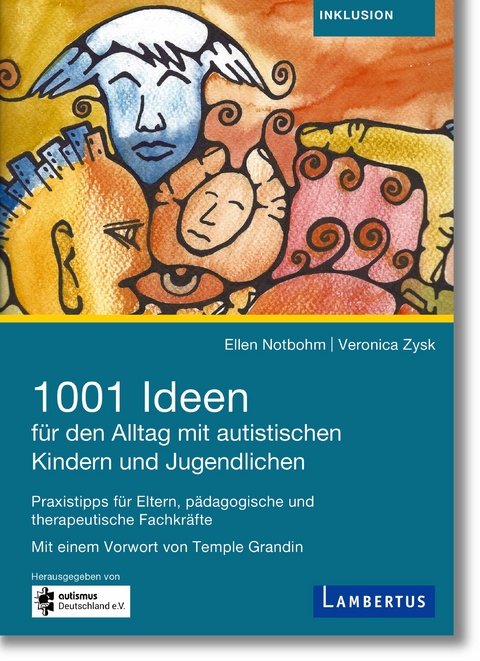 INKLUSION

Ellen Notbohm | Veronica Zysk

1001 Ideen
für den Alltag mit autistischen Kindern und Jugendlichen

Praxistipps für Eltern, pädagogische und therapeutische Fachkräfte

Mit einem Vorwort von Temple Grandin

Herausgegeben von

autismus Deutschland e.V.

LAMBERTUS